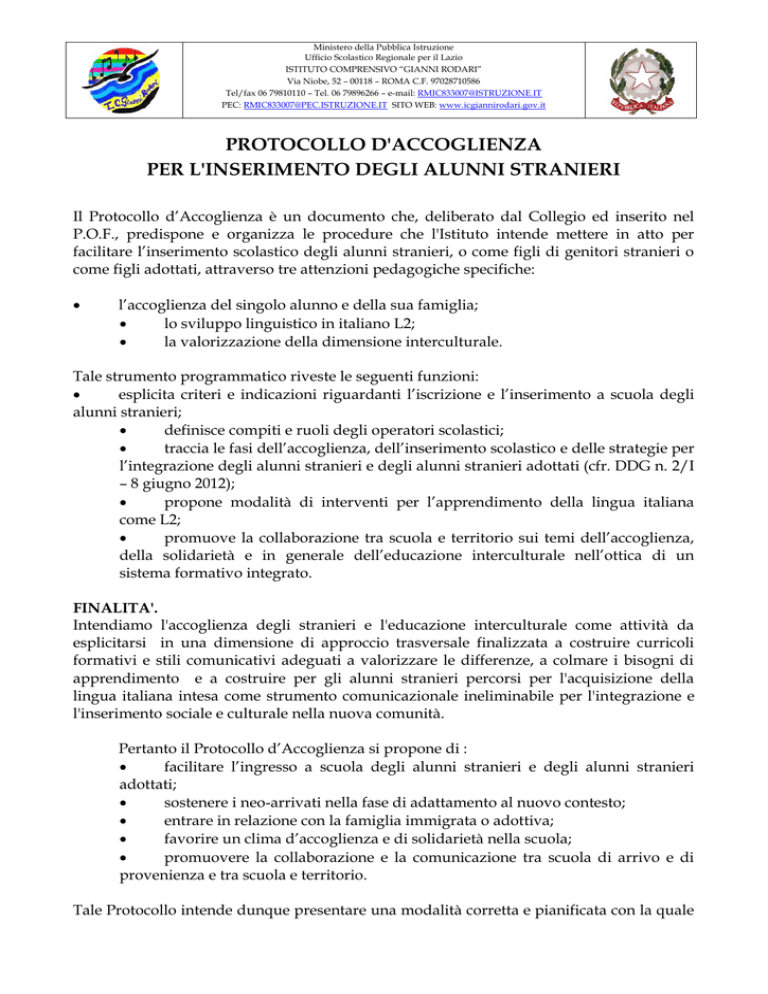 Ministero della Pubblica Istruzione
Ufficio Scolastico Regionale per il Lazio
ISTITUTO COMPRENSIVO "GIANNI RODARI"
Via Niobe, 52 – 00118 – ROMA C.F. 97028710586
Tel/fax 06 79810110 – Tel. 06 79896266 – e-mail: RMIC833007@ISTRUZIONE.IT
PEC: RMIC833007@PEC.ISTRUZIONE.IT SITO WEB: www.icgiannirodari.gov.it

PROTOCOLLO D'ACCOGLIENZA
PER L'INSERIMENTO DEGLI ALUNNI STRANIERI

Il Protocollo d'Accoglienza è un documento che, deliberato dal Collegio ed inserito nel P.O.F., predispone e organizza le procedure che l'Istituto intende mettere in atto per facilitare l'inserimento scolastico degli alunni stranieri, o come figli di genitori stranieri o come figli adottati, attraverso tre attenzioni pedagogiche specifiche:

• l'accoglienza del singolo alunno e della sua famiglia;
• lo sviluppo linguistico in italiano L2;
• la valorizzazione della dimensione interculturale.

Tale strumento programmatico riveste le seguenti funzioni:
• esplicita criteri e indicazioni riguardanti l'iscrizione e l'inserimento a scuola degli alunni stranieri;
• definisce compiti e ruoli degli operatori scolastici;
• traccia le fasi dell'accoglienza, dell'inserimento scolastico e delle strategie per l'integrazione degli alunni stranieri e degli alunni stranieri adottati (cfr. DDG n. 2/I – 8 giugno 2012);
• propone modalità di interventi per l'apprendimento della lingua italiana come L2;
• promuove la collaborazione tra scuola e territorio sui temi dell'accoglienza, della solidarietà e in generale dell'educazione interculturale nell'ottica di un sistema formativo integrato.

FINALITA'.
Intendiamo l'accoglienza degli stranieri e l'educazione interculturale come attività da esplicitarsi in una dimensione di approccio trasversale finalizzata a costruire curricoli formativi e stili comunicativi adeguati a valorizzare le differenze, a colmare i bisogni di apprendimento e a costruire per gli alunni stranieri percorsi per l'acquisizione della lingua italiana intesa come strumento comunicazionale ineliminabile per l'integrazione e l'inserimento sociale e culturale nella nuova comunità.

Pertanto il Protocollo d'Accoglienza si propone di :
• facilitare l'ingresso a scuola degli alunni stranieri e degli alunni stranieri adottati;
• sostenere i neo-arrivati nella fase di adattamento al nuovo contesto;
• entrare in relazione con la famiglia immigrata o adottiva;
• favorire un clima d'accoglienza e di solidarietà nella scuola;
• promuovere la collaborazione e la comunicazione tra scuola di arrivo e di provenienza e tra scuola e territorio.

Tale Protocollo intende dunque presentare una modalità corretta e pianificata con la quale